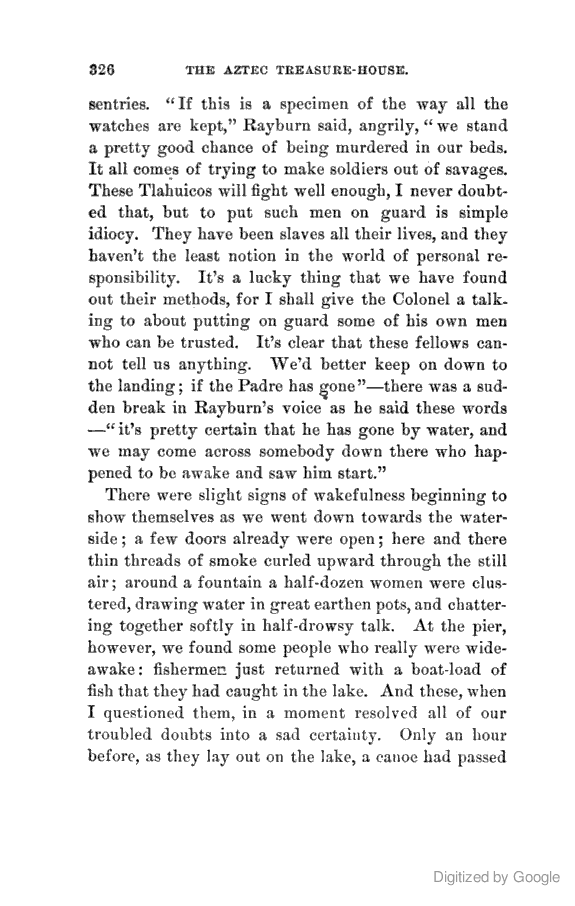 326 THE AZTEC TREASURE-HOUSE.

sentries. "If this is a specimen of the way all the watches are kept," Rayburn said, angrily, "we stand a pretty good chance of being murdered in our beds. It all comes of trying to make soldiers out of savages. These Tlahuicos will fight well enough, I never doubted that, but to put such men on guard is simple idiocy. They have been slaves all their lives, and they haven't the least notion in the world of personal responsibility. It's a lucky thing that we have found out their methods, for I shall give the Colonel a talking to about putting on guard some of his own men who can be trusted. It's clear that these fellows cannot tell us anything. We'd better keep on down to the landing; if the Padre has gone"—there was a sudden break in Rayburn's voice as he said these words —"it's pretty certain that he has gone by water, and we may come across somebody down there who happened to be awake and saw him start."

There were slight signs of wakefulness beginning to show themselves as we went down towards the waterside; a few doors already were open; here and there thin threads of smoke curled upward through the still air; around a fountain a half-dozen women were clustered, drawing water in great earthen pots, and chattering together softly in half-drowsy talk. At the pier, however, we found some people who really were wide-awake: fishermen just returned with a boat-load of fish that they had caught in the lake. And these, when I questioned them, in a moment resolved all of our troubled doubts into a sad certainty. Only an hour before, as they lay out on the lake, a canoe had passed

Digitized by Google